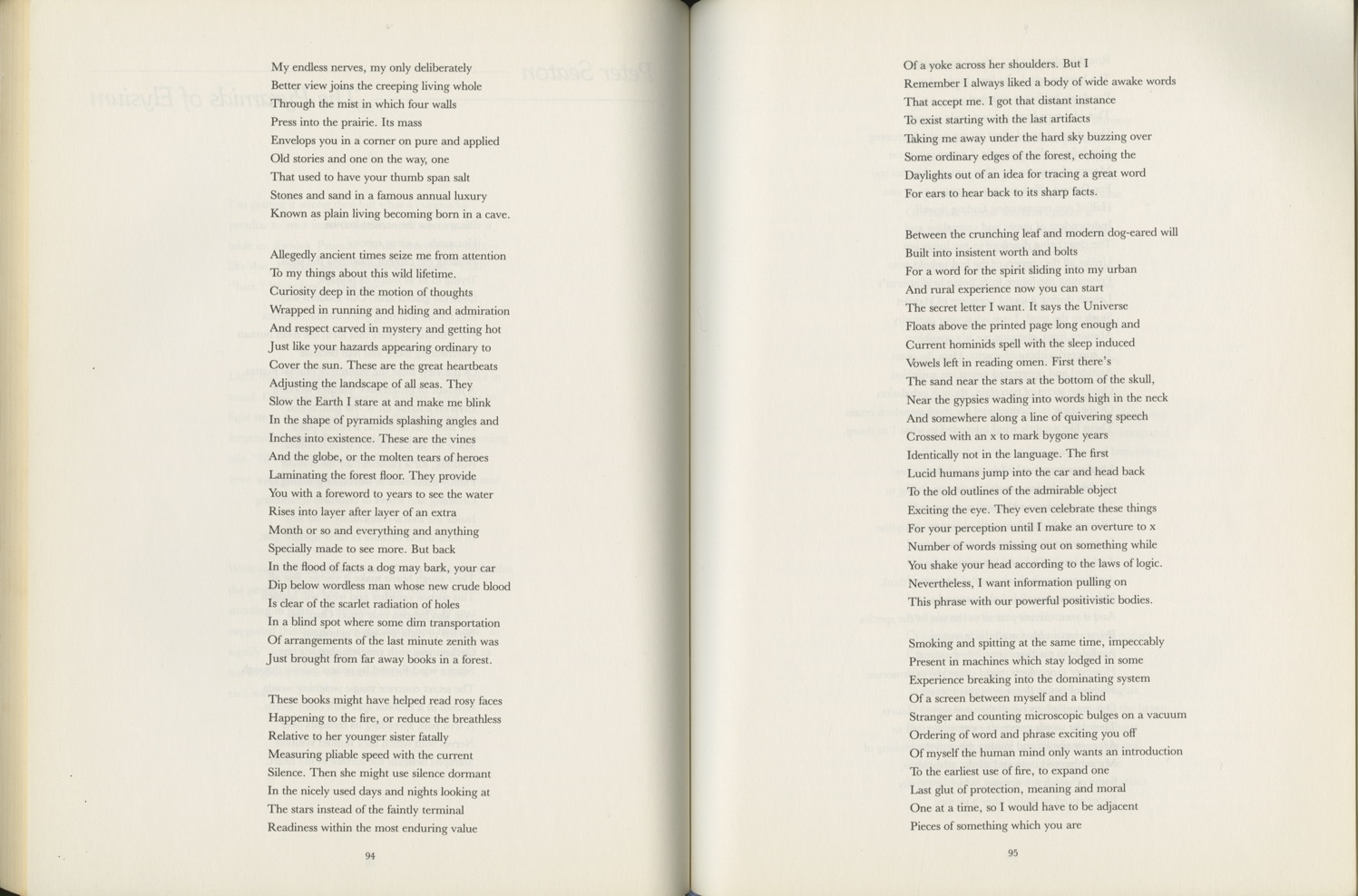 My endless nerves, my only deliberately
Better view joins the creeping living whole
Through the mist in which four walls
Press into the prairie. Its mass
Envelops you in a corner on pure and applied
Old stories and one on the way, one
That used to have your thumb span salt
Stones and sand in a famous annual luxury
Known as plain living becoming born in a cave.

Allegedly ancient times seize me from attention
To my things about this wild lifetime.
Curiosity deep in the motion of thoughts
Wrapped in running and hiding and admiration
And respect carved in mystery and getting hot
Just like your hazards appearing ordinary to
Cover the sun. These are the great heartbeats
Adjusting the landscape of all seas. They
Slow the Earth I stare at and make me blink
In the shape of pyramids splashing angles and
Inches into existence. These are the vines
And the globe, or the molten tears of heroes
Laminating the forest floor. They provide
You with a foreword to years to see the water
Rises into layer after layer of an extra
Month or so and everything and anything
Specially made to see more. But back
In the flood of facts a dog may bark, your car
Dip below wordless man whose new crude blood
Is clear of the scarlet radiation of holes
In a blind spot where some dim transportation
Of arrangements of the last minute zenith was
Just brought from far away books in a forest.

These books might have helped read rosy faces
Happening to the fire, or reduce the breathless
Relative to her younger sister fatally
Measuring pliable speed with the current
Silence. Then she might use silence dormant
In the nicely used days and nights looking at
The stars instead of the faintly terminal
Readiness within the most enduring value

94

Of a yoke across her shoulders. But I
Remember I always liked a body of wide awake words
That accept me. I got that distant instance
To exist starting with the last artifacts
Taking me away under the hard sky buzzing over
Some ordinary edges of the forest, echoing the
Daylights out of an idea for tracing a great word
For ears to hear back to its sharp facts.

Between the crunching leaf and modern dog-eared will
Built into insistent worth and bolts
For a word for the spirit sliding into my urban
And rural experience now you can start
The secret letter I want. It says the Universe
Floats above the printed page long enough and
Current hominids spell with the sleep induced
Vowels left in reading omen. First there's
The sand near the stars at the bottom of the skull,
Near the gypsies wading into words high in the neck
And somewhere along a line of quivering speech
Crossed with an x to mark bygone years
Identically not in the language. The first
Lucid humans jump into the car and head back
To the old outlines of the admirable object
Exciting the eye. They even celebrate these things
For your perception until I make an overture to x
Number of words missing out on something while
You shake your head according to the laws of logic.
Nevertheless, I want information pulling on
This phrase with our powerful positivistic bodies.

Smoking and spitting at the same time, impeccably
Present in machines which stay lodged in some
Experience breaking into the dominating system
Of a screen between myself and a blind
Stranger and counting microscopic bulges on a vacuum
Ordering of word and phrase exciting you off
Of myself the human mind only wants an introduction
To the earliest use of fire, to expand one
Last glut of protection, meaning and moral
One at a time, so I would have to be adjacent
Pieces of something which you are

95